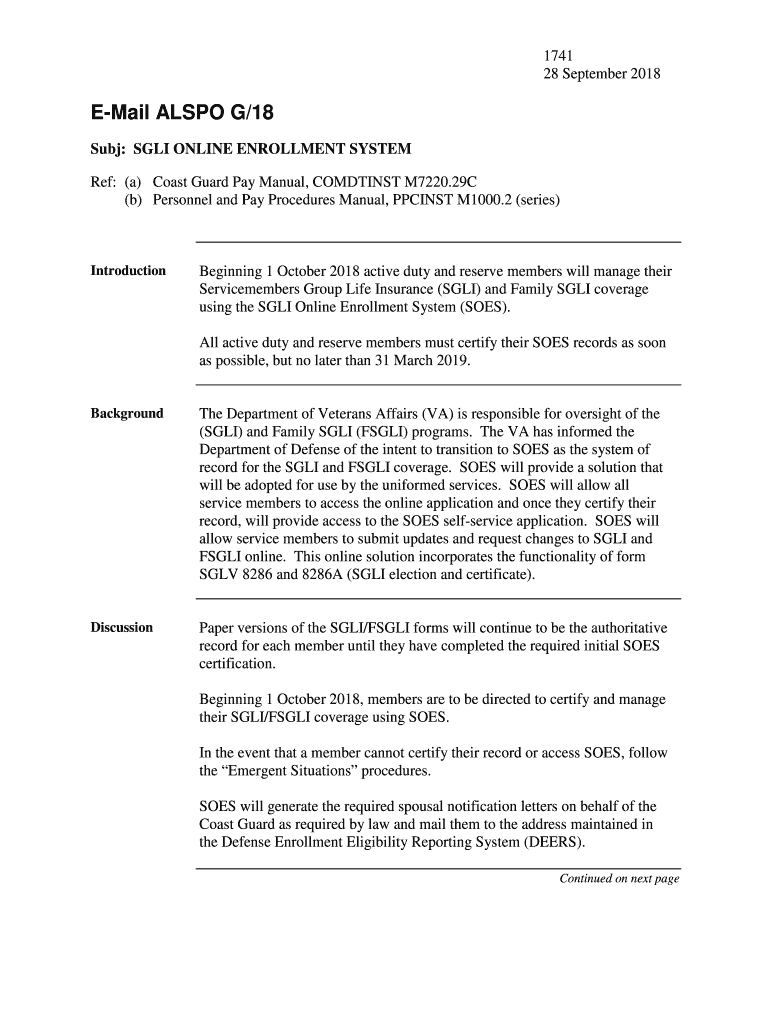 1741
28 September 2018

E-Mail ALSPO G/18

Subj: SGLI ONLINE ENROLLMENT SYSTEM

Ref: (a) Coast Guard Pay Manual, COMDTINST M7220.29C
(b) Personnel and Pay Procedures Manual, PPCINST M1000.2 (series)

Introduction

Beginning 1 October 2018 active duty and reserve members will manage their Servicemembers Group Life Insurance (SGLI) and Family SGLI coverage using the SGLI Online Enrollment System (SOES).

All active duty and reserve members must certify their SOES records as soon as possible, but no later than 31 March 2019.

Background

The Department of Veterans Affairs (VA) is responsible for oversight of the (SGLI) and Family SGLI (FSGLI) programs. The VA has informed the Department of Defense of the intent to transition to SOES as the system of record for the SGLI and FSGLI coverage. SOES will provide a solution that will be adopted for use by the uniformed services. SOES will allow all service members to access the online application and once they certify their record, will provide access to the SOES self-service application. SOES will allow service members to submit updates and request changes to SGLI and FSGLI online. This online solution incorporates the functionality of form SGLV 8286 and 8286A (SGLI election and certificate).

Discussion

Paper versions of the SGLI/FSGLI forms will continue to be the authoritative record for each member until they have completed the required initial SOES certification.

Beginning 1 October 2018, members are to be directed to certify and manage their SGLI/FSGLI coverage using SOES.

In the event that a member cannot certify their record or access SOES, follow the “Emergent Situations” procedures.

SOES will generate the required spousal notification letters on behalf of the Coast Guard as required by law and mail them to the address maintained in the Defense Enrollment Eligibility Reporting System (DEERS).

Continued on next page